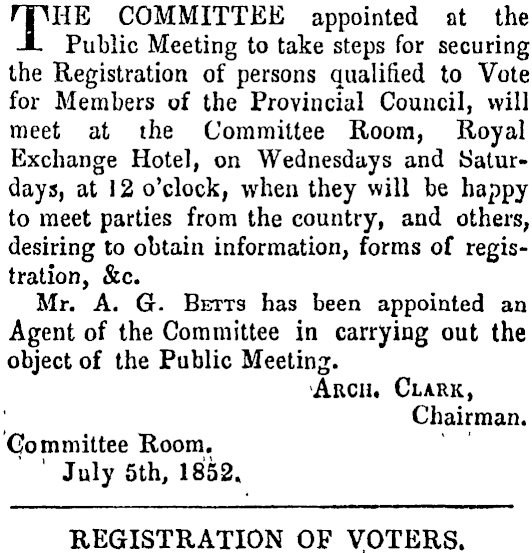 THE COMMITTEE appointed at the Public Meeting to take steps for securing the Registration of persons qualified to Vote for Members of the Provincial Council, will meet at the Committee Room, Royal Exchange Hotel, on Wednesdays and Saturdays, at 12 o'clock, when they will be happy to meet parties from the country, and others, desiring to obtain information, forms of registration, &c.

Mr. A. G. BETTS has been appointed an Agent of the Committee in carrying out the object of the Public Meeting.

ARCH. CLARK,
Chairman.

Committee Room.
July 5th, 1852.

REGISTRATION OF VOTERS.